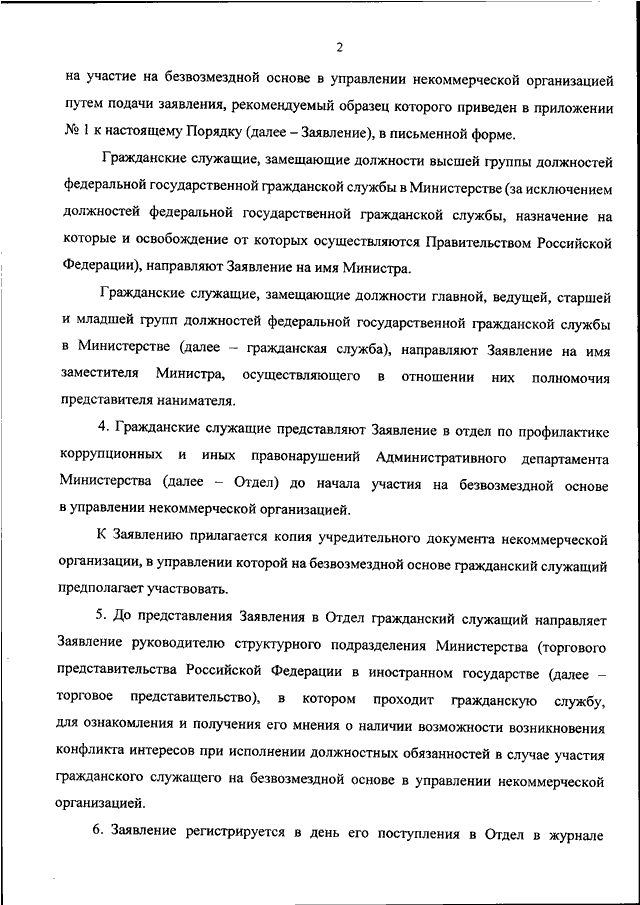 2

на участие на безвозмездной основе в управлении некоммерческой организацией путем подачи заявления, рекомендуемый образец которого приведен в приложении № 1 к настоящему Порядку (далее – Заявление), в письменной форме.

Гражданские служащие, замещающие должности высшей группы должностей федеральной государственной гражданской службы в Министерстве (за исключением должностей федеральной государственной гражданской службы, назначение на которые и освобождение от которых осуществляются Правительством Российской Федерации), направляют Заявление на имя Министра.

Гражданские служащие, замещающие должности главной, ведущей, старшей и младшей групп должностей федеральной государственной гражданской службы в Министерстве (далее – гражданская служба), направляют Заявление на имя заместителя Министра, осуществляющего в отношении них полномочия представителя нанимателя.

4. Гражданские служащие представляют Заявление в отдел по профилактике коррупционных и иных правонарушений Административного департамента Министерства (далее – Отдел) до начала участия на безвозмездной основе в управлении некоммерческой организацией.

К Заявлению прилагается копия учредительного документа некоммерческой организации, в управлении которой на безвозмездной основе гражданский служащий предполагает участвовать.

5. До представления Заявления в Отдел гражданский служащий направляет Заявление руководителю структурного подразделения Министерства (торгового представительства Российской Федерации в иностранном государстве (далее – торговое представительство), в котором проходит гражданскую службу, для ознакомления и получения его мнения о наличии возможности возникновения конфликта интересов при исполнении должностных обязанностей в случае участия гражданского служащего на безвозмездной основе в управлении некоммерческой организацией.

6. Заявление регистрируется в день его поступления в Отдел в журнале